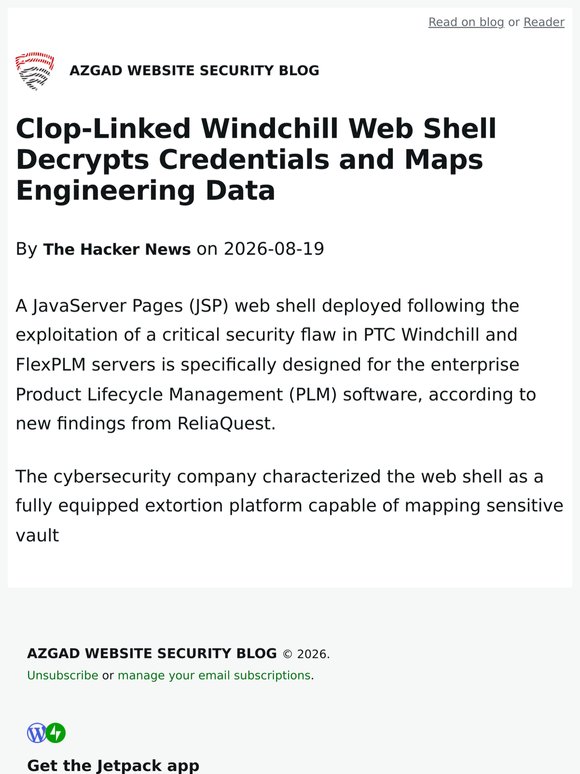 Read on blog or Reader

AZGAD WEBSITE SECURITY BLOG

Clop-Linked Windchill Web Shell Decrypts Credentials and Maps Engineering Data

By The Hacker News on 2026-08-19

A JavaServer Pages (JSP) web shell deployed following the exploitation of a critical security flaw in PTC Windchill and FlexPLM servers is specifically designed for the enterprise Product Lifecycle Management (PLM) software, according to new findings from ReliaQuest.

The cybersecurity company characterized the web shell as a fully equipped extortion platform capable of mapping sensitive vault

AZGAD WEBSITE SECURITY BLOG © 2026.
Unsubscribe or manage your email subscriptions.

Get the Jetpack app